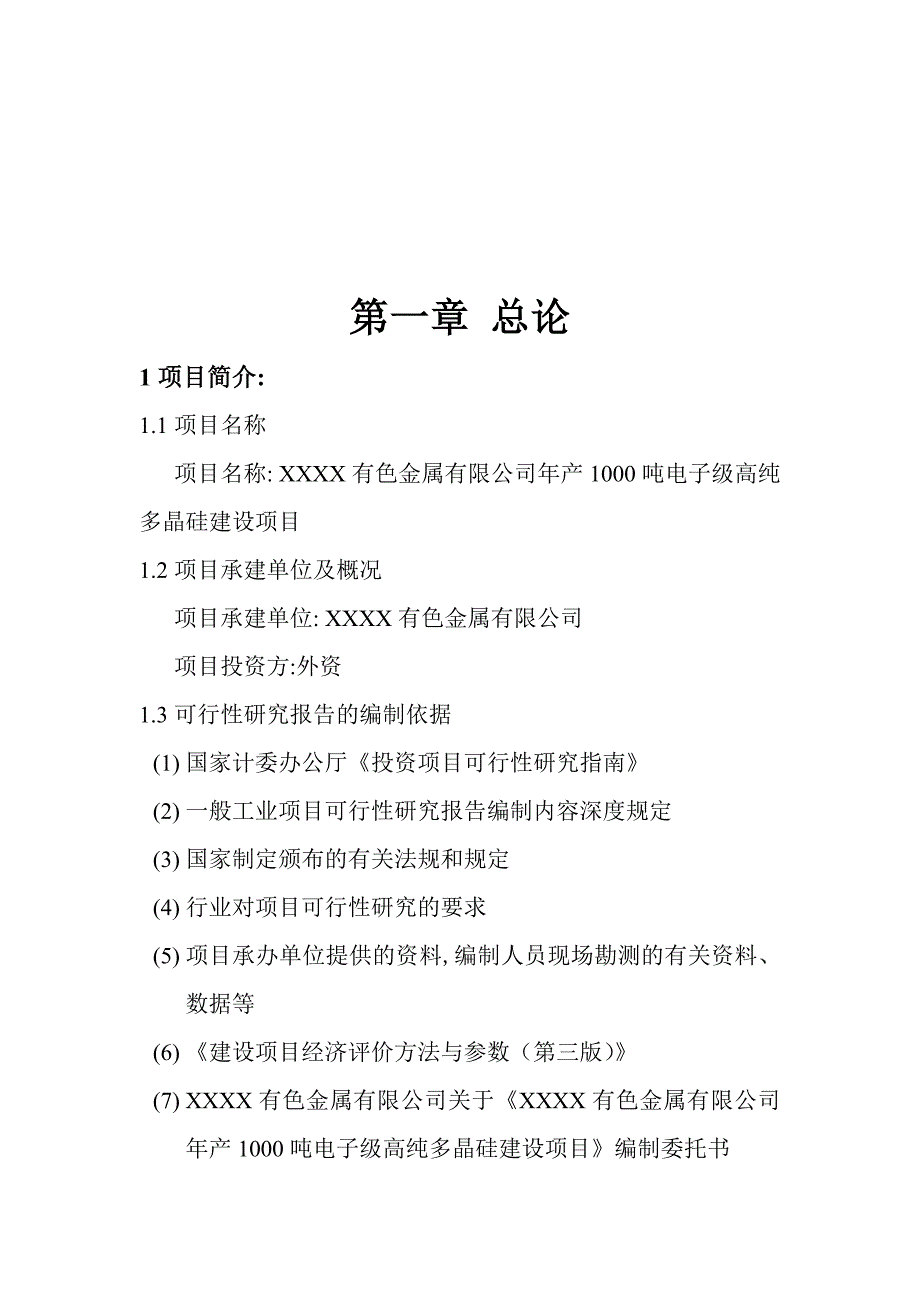 第一章 总论

1 项目简介:

1.1 项目名称

项目名称: XXXX 有色金属有限公司年产 1000 吨电子级高纯多晶硅建设项目

1.2 项目承建单位及概况

项目承建单位: XXXX 有色金属有限公司

项目投资方:外资

1.3 可行性研究报告的编制依据

(1) 国家计委办公厅《投资项目可行性研究指南》

(2) 一般工业项目可行性研究报告编制内容深度规定

(3) 国家制定颁布的有关法规和规定

(4) 行业对项目可行性研究的要求

(5) 项目承办单位提供的资料, 编制人员现场勘测的有关资料、数据等

(6) 《建设项目经济评价方法与参数（第三版）》

(7) XXXX 有色金属有限公司关于《XXXX 有色金属有限公司年产 1000 吨电子级高纯多晶硅建设项目》编制委托书